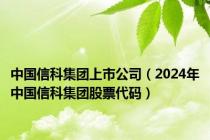 中国信科集团上市公司（2024年中国信科集团股票代码）